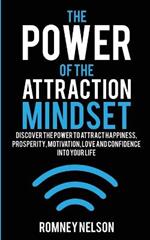 THE
POWER
OF THE
ATTRACTION
MINDSET

DISCOVER THE POWER TO ATTRACT HAPPINESS, PROSPERITY, MOTIVATION, LOVE AND CONFIDENCE INTO YOUR LIFE

ROMNEY NELSON